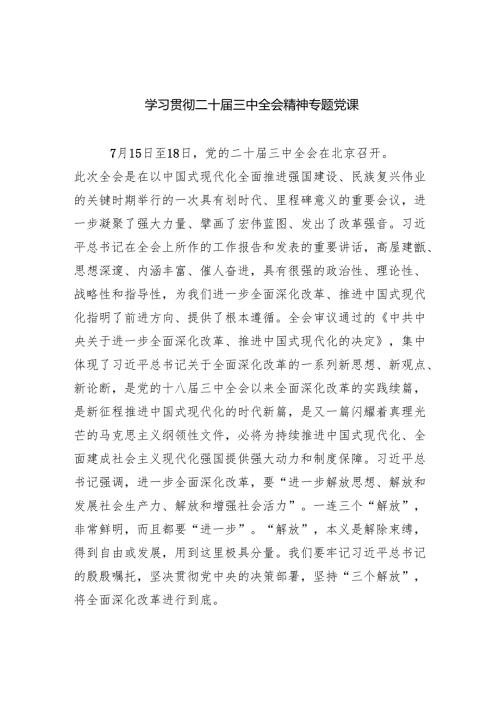 学习贯彻二十届三中全会精神专题党课

7月15日至18日，党的二十届三中全会在北京召开。此次全会是在以中国式现代化全面推进强国建设、民族复兴伟业的关键时期举行的一次具有划时代、里程碑意义的重要会议，进一步凝聚了强大力量、擘画了宏伟蓝图、发出了改革强音。习近平总书记在全会上所作的工作报告和发表的重要讲话，高屋建瓴、思想深邃、内涵丰富、催人奋进，具有很强的政治性、理论性、战略性和指导性，为我们进一步全面深化改革、推进中国式现代化指明了前进方向、提供了根本遵循。全会审议通过的《中共中央关于进一步全面深化改革、推进中国式现代化的决定》，集中体现了习近平总书记关于全面深化改革的一系列新思想、新观点、新论断，是党的十八届三中全会以来全面深化改革的实践续篇，是新征程推进中国式现代化的时代新篇，是又一篇闪耀着真理光芒的马克思主义纲领性文件，必将为持续推进中国式现代化、全面建成社会主义现代化强国提供强大动力和制度保障。习近平总书记强调，进一步全面深化改革，要“进一步解放思想、解放和发展社会生产力、解放和增强社会活力”。一连三个“解放”，非常鲜明，而且都要“进一步”。“解放”，本义是解除束缚，得到自由或发展，用到这里极具分量。我们要牢记习近平总书记的殷殷嘱托，坚决贯彻党中央的决策部署，坚持“三个解放”，将全面深化改革进行到底。